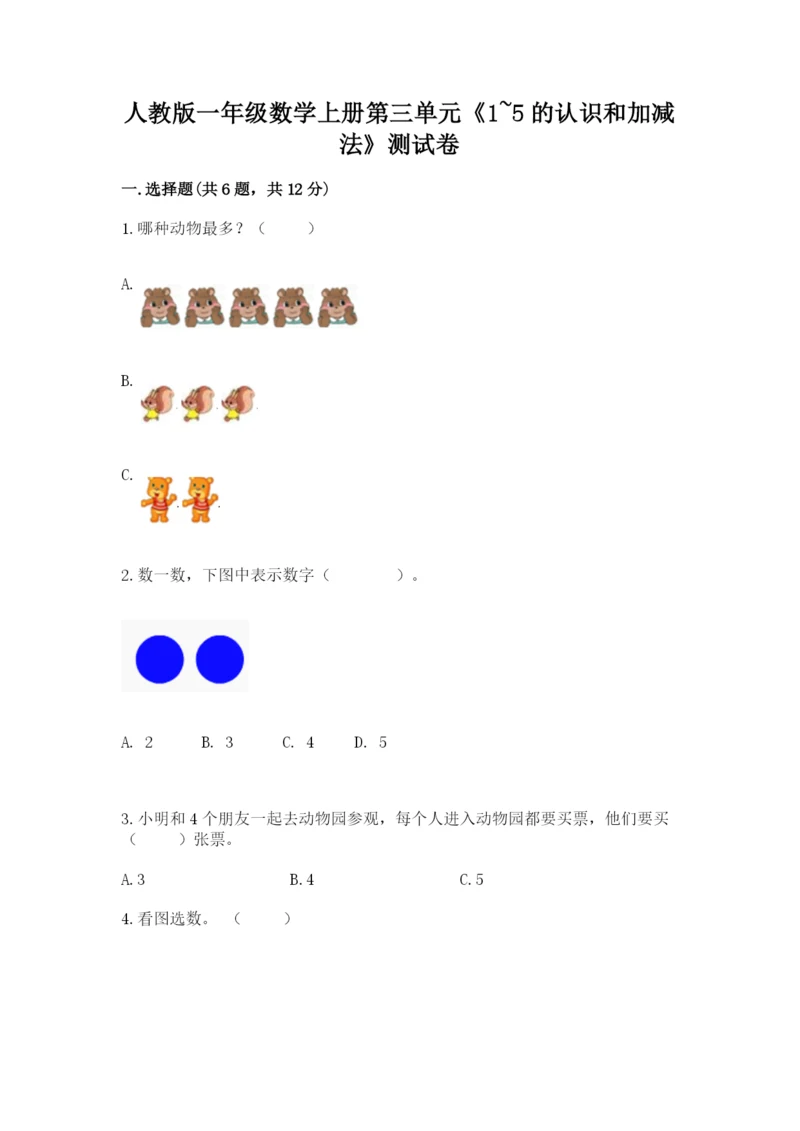 人教版一年级数学上册第三单元《1~5的认识和加减法》测试卷

一.选择题(共6题，共12分)

1.哪种动物最多？（ ）

A.

B.

C.

2.数一数，下图中表示数字（ ）。

A. 2 B. 3 C. 4 D. 5

3.小明和4个朋友一起去动物园参观，每个人进入动物园都要买票，他们要买（ ）张票。

A.3 B.4 C.5

4.看图选数。（ ）